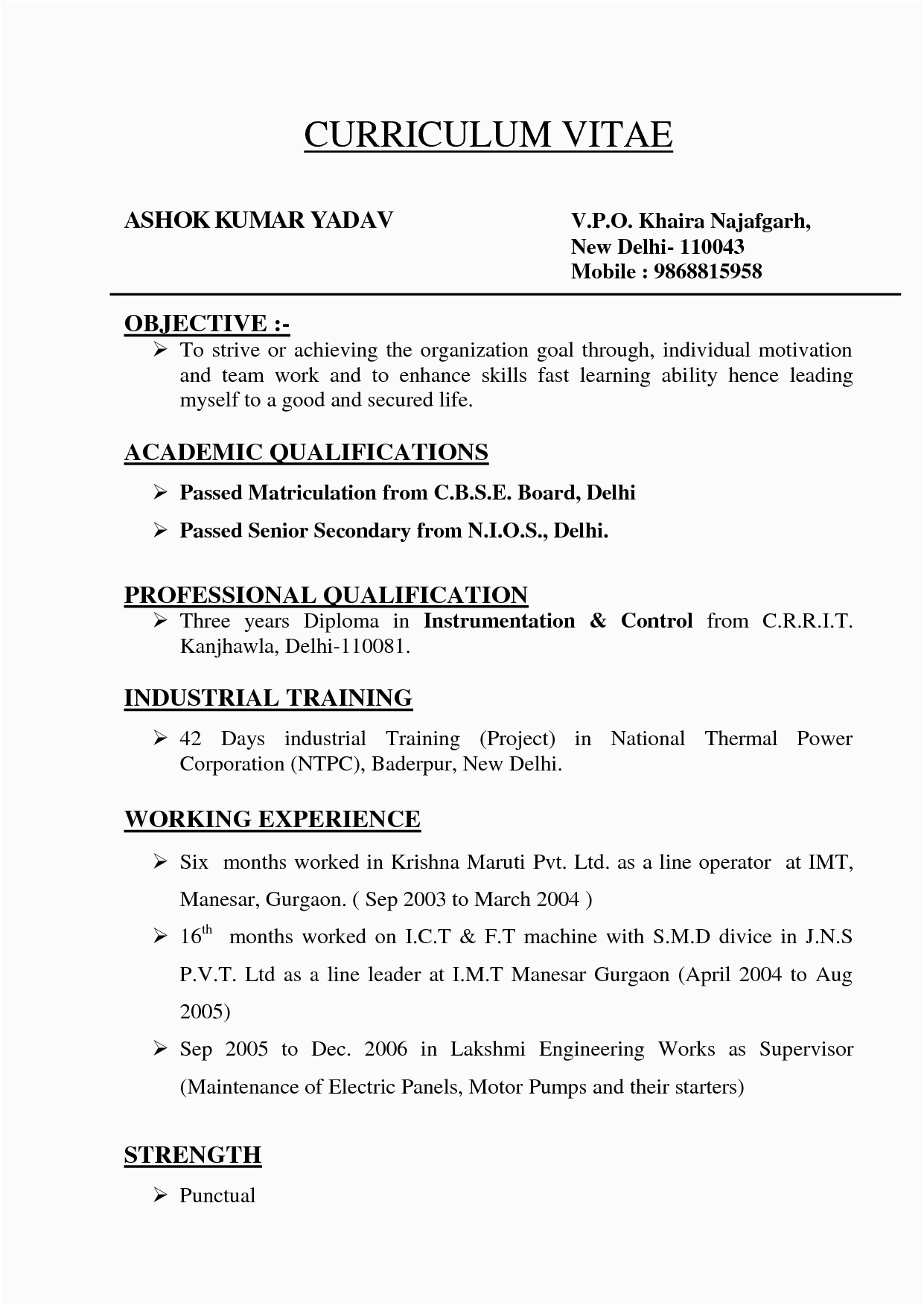 CURRICULUM VITAE

ASHOK KUMAR YADAV

V.P.O. Khaira Najafgarh,
New Delhi- 110043
Mobile : 9868815958

OBJECTIVE :-

➢ To strive or achieving the organization goal through, individual motivation and team work and to enhance skills fast learning ability hence leading myself to a good and secured life.

ACADEMIC QUALIFICATIONS

➢ Passed Matriculation from C.B.S.E. Board, Delhi

➢ Passed Senior Secondary from N.I.O.S., Delhi.

PROFESSIONAL QUALIFICATION

➢ Three years Diploma in Instrumentation & Control from C.R.R.I.T. Kanjhawla, Delhi-110081.

INDUSTRIAL TRAINING

➢ 42 Days industrial Training (Project) in National Thermal Power Corporation (NTPC), Baderpur, New Delhi.

WORKING EXPERIENCE

➢ Six months worked in Krishna Maruti Pvt. Ltd. as a line operator at IMT, Manesar, Gurgaon. ( Sep 2003 to March 2004 )

➢ $16^{th}$ months worked on I.C.T & F.T machine with S.M.D divice in J.N.S P.V.T. Ltd as a line leader at I.M.T Manesar Gurgaon (April 2004 to Aug 2005)

➢ Sep 2005 to Dec. 2006 in Lakshmi Engineering Works as Supervisor (Maintenance of Electric Panels, Motor Pumps and their starters)

STRENGTH

➢ Punctual